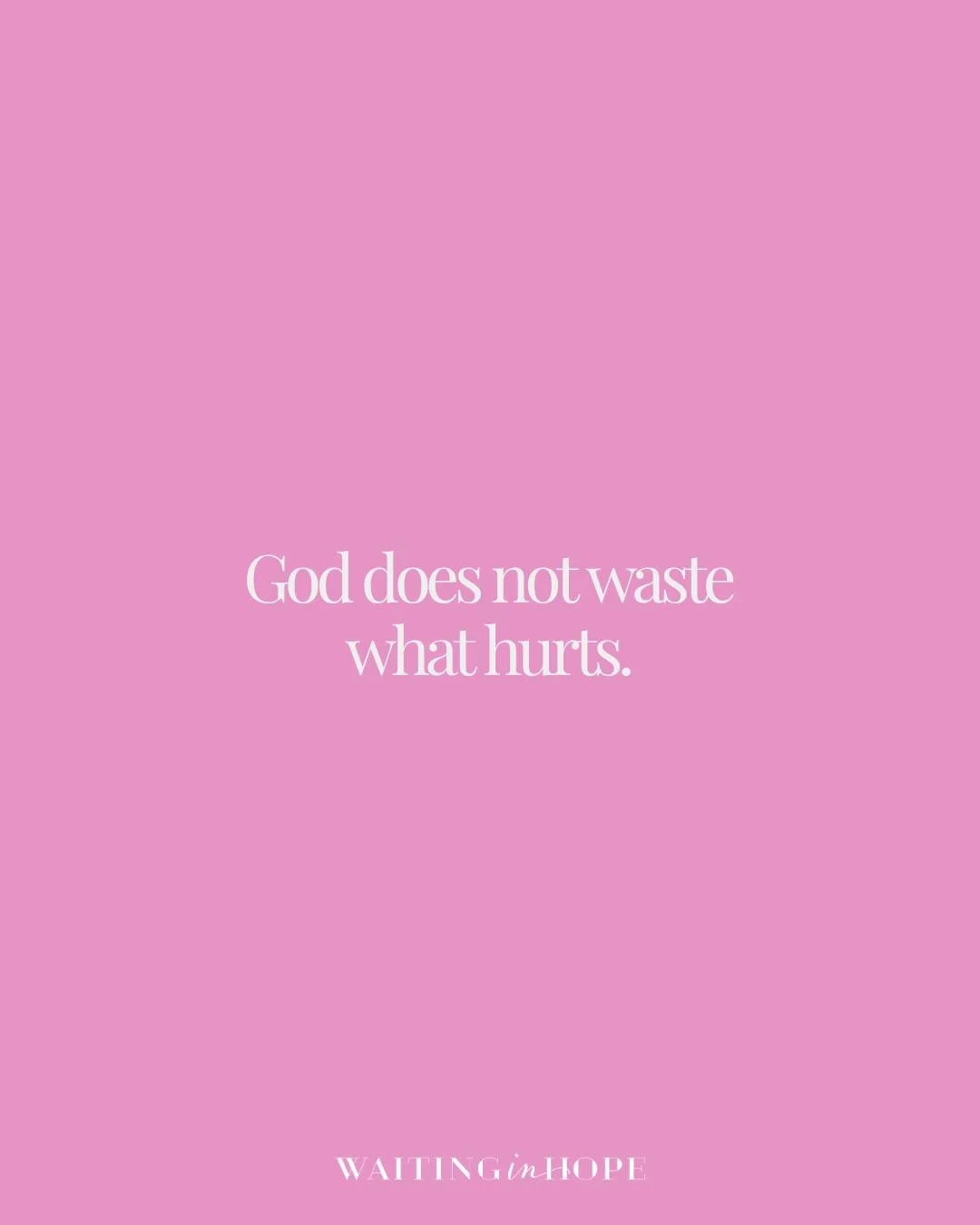 God does not waste what hurts.

WAITING in HOPE